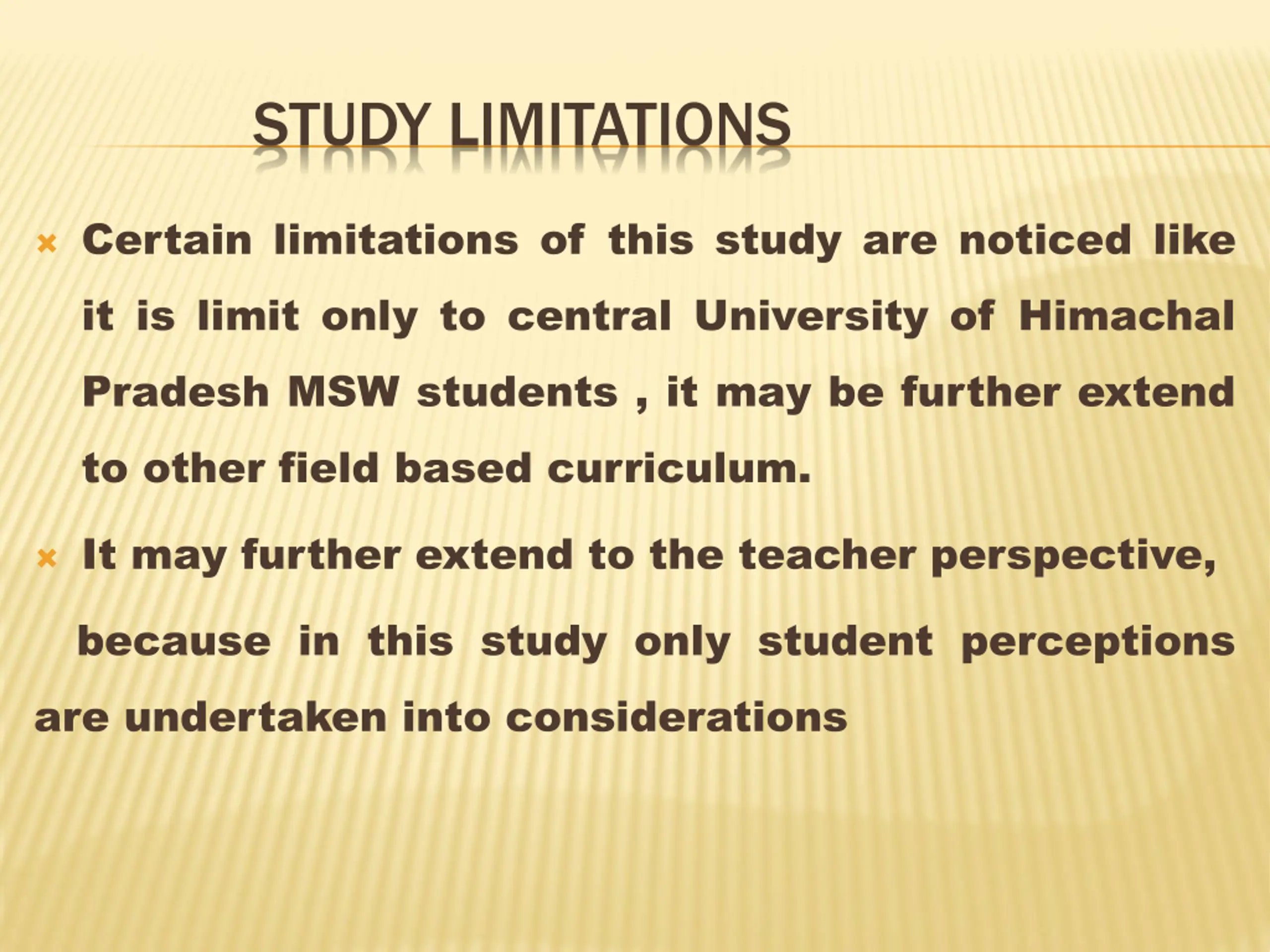 STUDY LIMITATIONS

Certain limitations of this study are noticed like it is limit only to central University of Himachal Pradesh MSW students , it may be further extend to other field based curriculum.

It may further extend to the teacher perspective, because in this study only student perceptions are undertaken into considerations